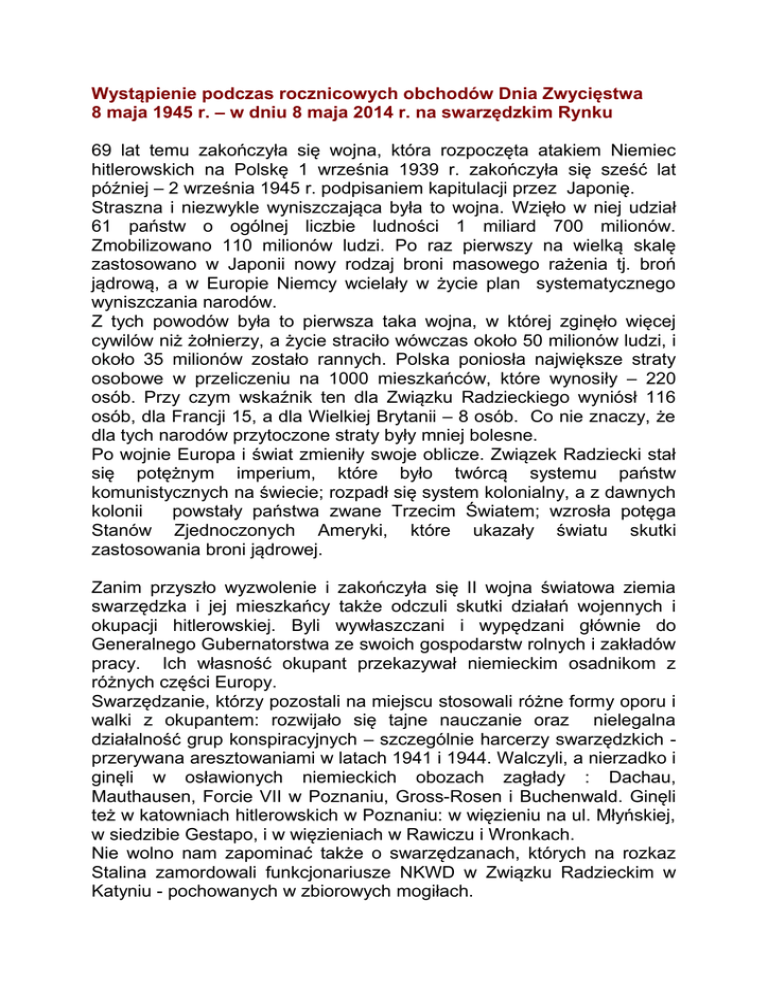 Wystąpienie podczas rocznicowych obchodów Dnia Zwycięstwa 8 maja 1945 r. – w dniu 8 maja 2014 r. na swarzędzkim Rynku

69 lat temu zakończyła się wojna, która rozpoczęta atakiem Niemiec hitlerowskich na Polskę 1 września 1939 r. zakończyła się sześć lat później – 2 września 1945 r. podpisaniem kapitulacji przez Japonię.
Straszna i niezwykle wyniszczająca była to wojna. Wzięło w niej udział 61 państw o ogólnej liczbie ludności 1 miliard 700 milionów. Zmobilizowano 110 milionów ludzi. Po raz pierwszy na wielką skalę zastosowano w Japonii nowy rodzaj broni masowego rażenia tj. broń jądrową, a w Europie Niemcy wcielały w życie plan systematycznego wyniszczania narodów.
Z tych powodów była to pierwsza taka wojna, w której zginęło więcej cywilów niż żołnierzy, a życie straciło wówczas około 50 milionów ludzi, i około 35 milionów zostało rannych. Polska poniosła największe straty osobowe w przeliczeniu na 1000 mieszkańców, które wynosiły – 220 osób. Przy czym wskaźnik ten dla Związku Radzieckiego wyniósł 116 osób, dla Francji 15, a dla Wielkiej Brytanii – 8 osób. Co nie znaczy, że dla tych narodów przytoczone straty były mniej bolesne.
Po wojnie Europa i świat zmieniły swoje oblicze. Związek Radziecki stał się potężnym imperium, które było twórcą systemu państw komunistycznych na świecie; rozpadł się system kolonialny, a z dawnych kolonii powstały państwa zwane Trzecim Światem; wzrosła potęga Stanów Zjednoczonych Ameryki, które ukazały światu skutki zastosowania broni jądrowej.

Zanim przyszło wyzwolenie i zakończyła się II wojna światowa ziemia swarzędzka i jej mieszkańcy także odczuli skutki działań wojennych i okupacji hitlerowskiej. Byli wywłaszczani i wypędzani głównie do Generalnego Gubernatorstwa ze swoich gospodarstw rolnych i zakładów pracy. Ich własność okupant przekazywał niemieckim osadnikom z różnych części Europy.
Swarzędzanie, którzy pozostali na miejscu stosowali różne formy oporu i walki z okupantem: rozwijało się tajne nauczanie oraz nielegalna działalność grup konspiracyjnych – szczególnie harcerzy swarzędzkich - przerywana aresztowaniami w latach 1941 i 1944. Walczyli, a nierzadko i ginęli w osławionych niemieckich obozach zagłady : Dachau, Mauthausen, Forcie VII w Poznaniu, Gross-Rosen i Buchenwald. Ginęli też w katowniach hitlerowskich w Poznaniu: w więzieniu na ul. Młyńskiej, w siedzibie Gestapo, i w więzieniach w Rawiczu i Wronkach.
Nie wolno nam zapominać także o swarzędzanach, których na rozkaz Stalina zamordowali funkcjonariusze NKWD w Związku Radzieckim w Katyniu - pochowanych w zbiorowych mogiłach.